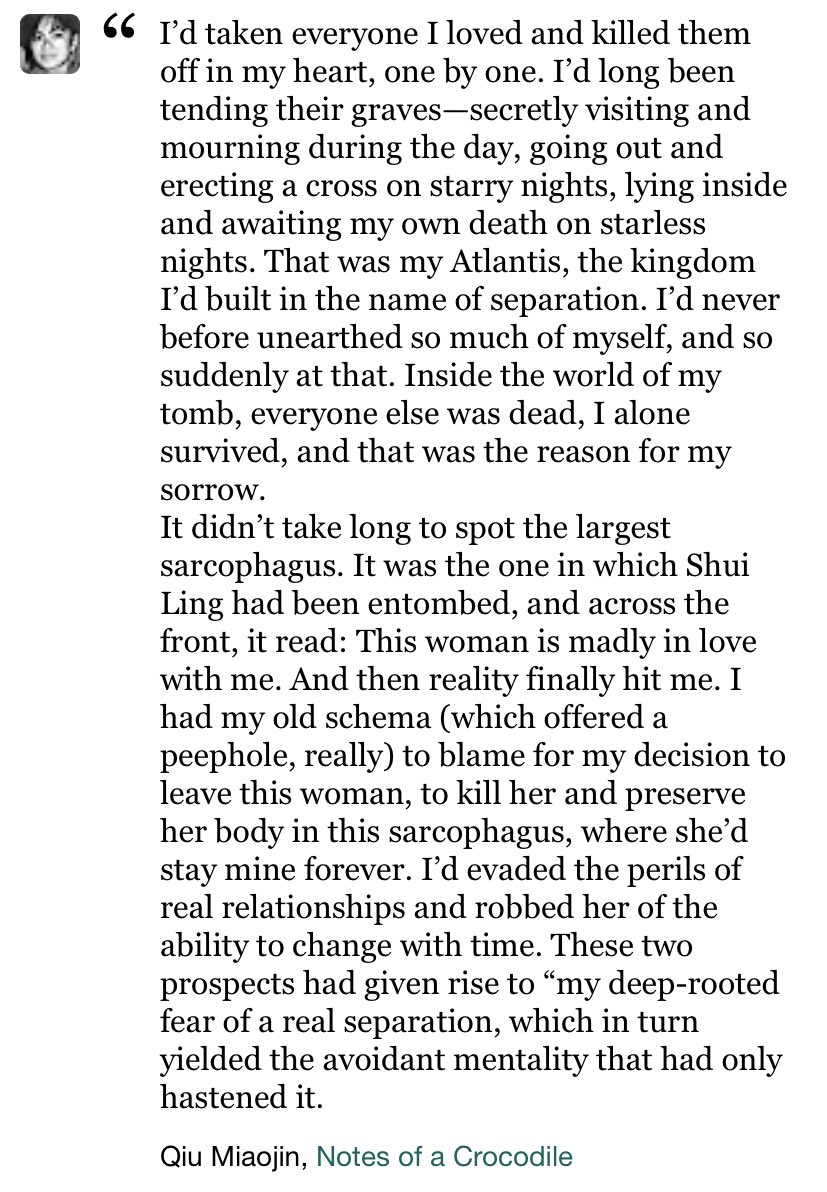 “ I’d taken everyone I loved and killed them off in my heart, one by one. I’d long been tending their graves—secretly visiting and mourning during the day, going out and erecting a cross on starry nights, lying inside and awaiting my own death on starless nights. That was my Atlantis, the kingdom I’d built in the name of separation. I’d never before unearthed so much of myself, and so suddenly at that. Inside the world of my tomb, everyone else was dead, I alone survived, and that was the reason for my sorrow.
It didn’t take long to spot the largest sarcophagus. It was the one in which Shui Ling had been entombed, and across the front, it read: This woman is madly in love with me. And then reality finally hit me. I had my old schema (which offered a peephole, really) to blame for my decision to leave this woman, to kill her and preserve her body in this sarcophagus, where she’d stay mine forever. I’d evaded the perils of real relationships and robbed her of the ability to change with time. These two prospects had given rise to “my deep-rooted fear of a real separation, which in turn yielded the avoidant mentality that had only hastened it.

Qiu Miaojin, Notes of a Crocodile